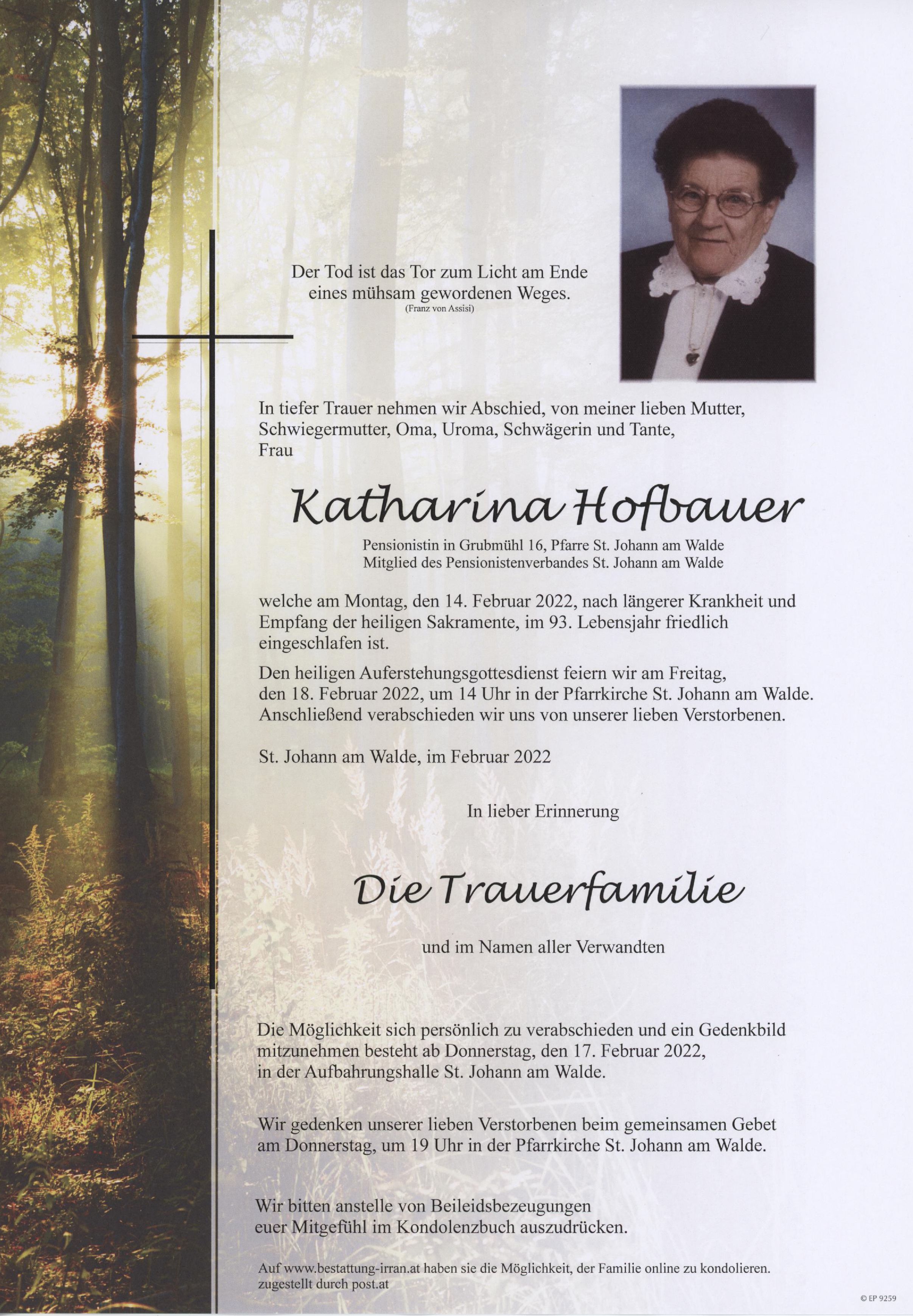 Der Tod ist das Tor zum Licht am Ende eines mühsam gewordenen Weges.
(Franz von Assisi)

In tiefer Trauer nehmen wir Abschied, von meiner lieben Mutter, Schwiegermutter, Oma, Uroma, Schwägerin und Tante,
Frau

Katharina Hofbauer

Pensionistin in Grubmühl 16, Pfarre St. Johann am Walde
Mitglied des Pensionistenverbandes St. Johann am Walde

welche am Montag, den 14. Februar 2022, nach längerer Krankheit und Empfang der heiligen Sakramente, im 93. Lebensjahr friedlich eingeschlafen ist.

Den heiligen Auferstehungsgottesdienst feiern wir am Freitag, den 18. Februar 2022, um 14 Uhr in der Pfarrkirche St. Johann am Walde. Anschließend verabschieden wir uns von unserer lieben Verstorbenen.

St. Johann am Walde, im Februar 2022

In lieber Erinnerung

Die Trauerfamilie

und im Namen aller Verwandten

Die Möglichkeit sich persönlich zu verabschieden und ein Gedenkbild mitzunehmen besteht ab Donnerstag, den 17. Februar 2022, in der Aufbahrungshalle St. Johann am Walde.

Wir gedenken unserer lieben Verstorbenen beim gemeinsamen Gebet am Donnerstag, um 19 Uhr in der Pfarrkirche St. Johann am Walde.

Wir bitten anstelle von Beileidsbezeugungen euer Mitgefühl im Kondolenzbuch auszudrücken.

Auf www.bestattung-irran.at haben sie die Möglichkeit, der Familie online zu kondolieren.
zugestellt durch post.at

© EP 9259